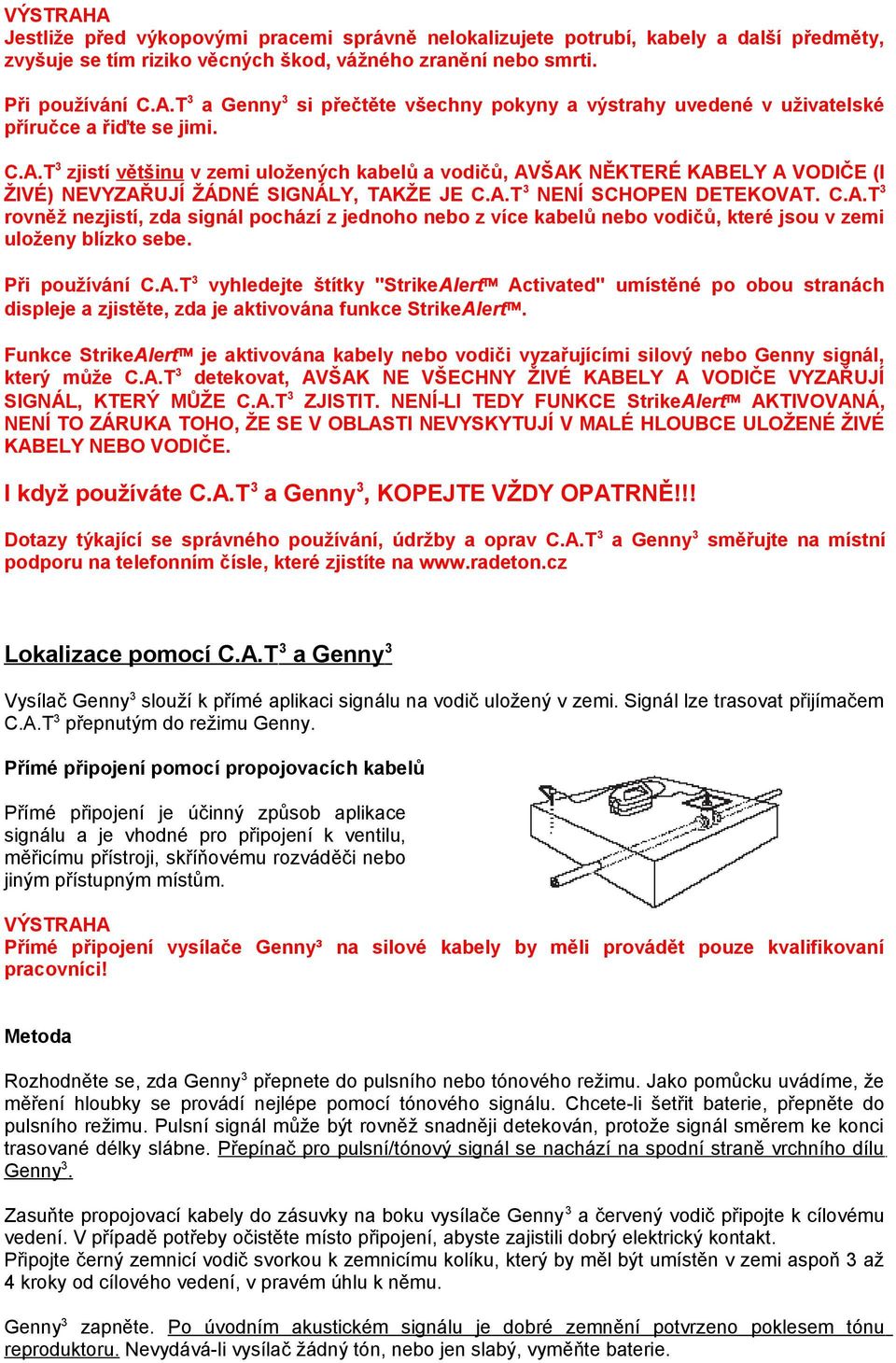 VÝSTRAHA
Jestliže před výkopovými pracemi správně nelokalizujete potrubí, kabely a další předměty, zvyšuje se tím riziko věcných škod, vážného zranění nebo smrti.

Při používání C.A.T$^3$ a Genny$^3$ si přečtěte všechny pokyny a výstrahy uvedené v uživatelské příručce a řiďte se jimi.

C.A.T$^3$ zjistí většinu v zemi uložených kabelů a vodičů, AVŠAK NĚKTERÉ KABELY A VODIČE (I ŽIVÉ) NEVYZAŘUJÍ ŽÁDNÉ SIGNÁLY, TAKŽE JE C.A.T$^3$ NENÍ SCHOPEN DETEKOVAT. C.A.T$^3$ rovněž nezjistí, zda signál pochází z jednoho nebo z více kabelů nebo vodičů, které jsou v zemi uloženy blízko sebe.

Při používání C.A.T$^3$ vyhledejte štítky "StrikeAlert™ Activated" umístěné po obou stranách displeje a zjistěte, zda je aktivována funkce StrikeAlert™.

Funkce StrikeAlert™ je aktivována kabely nebo vodiči vyzařujícími silový nebo Genny signál, který může C.A.T$^3$ detekovat, AVŠAK NE VŠECHNY ŽIVÉ KABELY A VODIČE VYZAŘUJÍ SIGNÁL, KTERÝ MŮŽE C.A.T$^3$ ZJISTIT. NENÍ-LI TEDY FUNKCE StrikeAlert™ AKTIVOVANÁ, NENÍ TO ZÁRUKA TOHO, ŽE SE V OBLASTI NEVYSKYTUJÍ V MALÉ HLOUBCE ULOŽENÉ ŽIVÉ KABELY NEBO VODIČE.

I když používáte C.A.T$^3$ a Genny$^3$, KOPEJTE VŽDY OPATRNĚ!!!

Dotazy týkající se správného používání, údržby a oprav C.A.T$^3$ a Genny$^3$ směřujte na místní podporu na telefonním čísle, které zjistíte na www.radeton.cz

Lokalizace pomocí C.A.T$^3$ a Genny$^3$

Vysílač Genny$^3$ slouží k přímé aplikaci signálu na vodič uložený v zemi. Signál lze trasovat přijímačem C.A.T$^3$ přepnutým do režimu Genny.

Přímé připojení pomocí propojovacích kabelů

Přímé připojení je účinný způsob aplikace signálu a je vhodné pro připojení k ventilu, měřicímu přístroji, skříňovému rozváděči nebo jiným přístupným místům.

VÝSTRAHA
Přímé připojení vysílače Genny³ na silové kabely by měli provádět pouze kvalifikovaní pracovníci!

Metoda

Rozhodněte se, zda Genny$^3$ přepnete do pulsního nebo tónového režimu. Jako pomůcku uvádíme, že měření hloubky se provádí nejlépe pomocí tónového signálu. Chcete-li šetřit baterie, přepněte do pulsního režimu. Pulsní signál může být rovněž snadněji detekován, protože signál směrem ke konci trasované délky slábne. Přepínač pro pulsní/tónový signál se nachází na spodní straně vrchního dílu Genny$^3$.

Zasuňte propojovací kabely do zásuvky na boku vysílače Genny$^3$ a červený vodič připojte k cílovému vedení. V případě potřeby očistěte místo připojení, abyste zajistili dobrý elektrický kontakt.
Připojte černý zemnicí vodič svorkou k zemnicímu kolíku, který by měl být umístěn v zemi aspoň 3 až 4 kroky od cílového vedení, v pravém úhlu k němu.

Genny$^3$ zapněte. Po úvodním akustickém signálu je dobré zemnění potvrzeno poklesem tónu reproduktoru. Nevydává-li vysílač žádný tón, nebo jen slabý, vyměňte baterie.